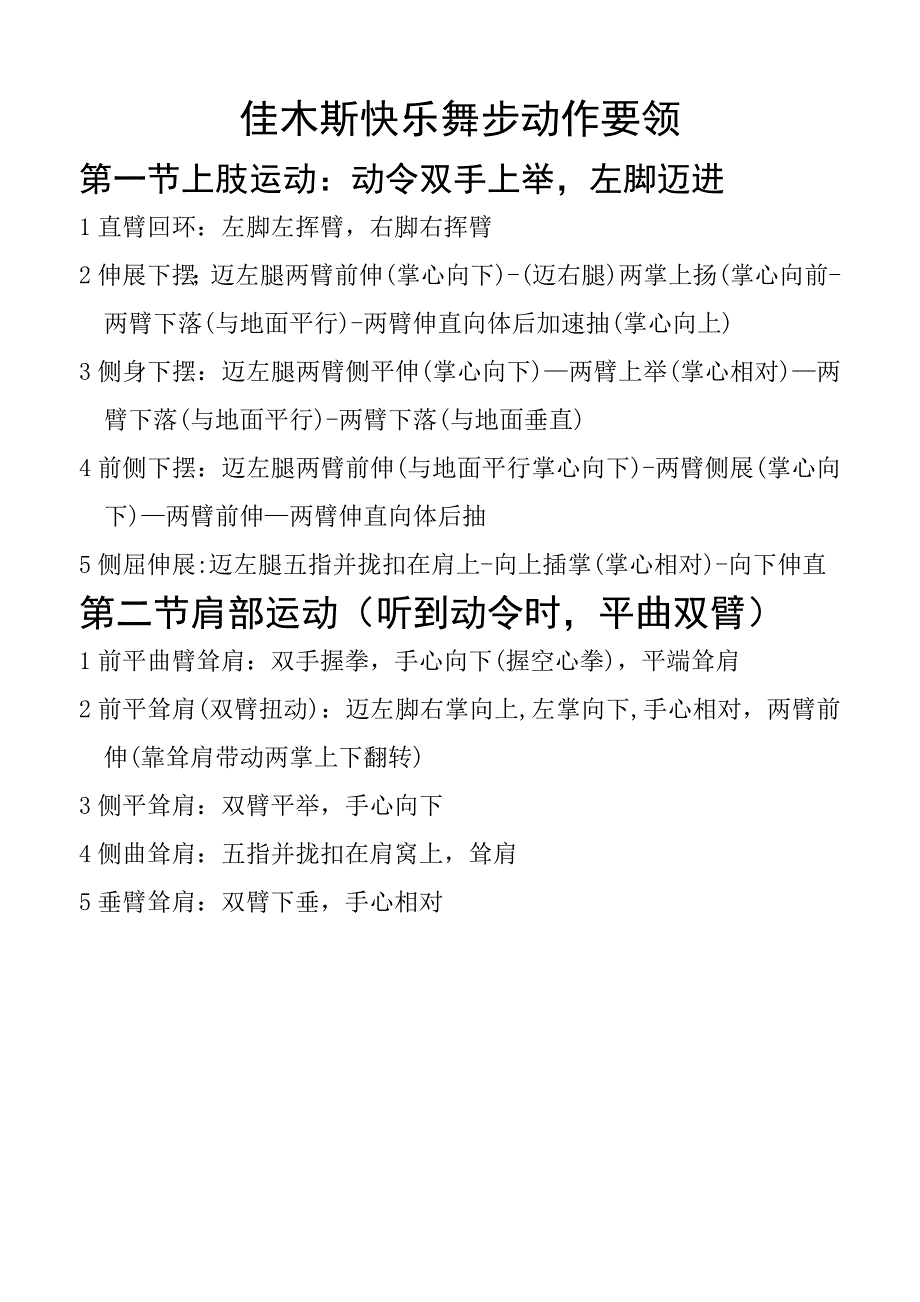 佳木斯快乐舞步动作要领

第一节上肢运动：动令双手上举，左脚迈进

1 直臂回环：左脚左挥臂，右脚右挥臂

2 伸展下摆：迈左腿两臂前伸(掌心向下)-(迈右腿)两掌上扬(掌心向前-两臂下落(与地面平行)-两臂伸直向体后加速抽(掌心向上)

3 侧身下摆：迈左腿两臂侧平伸(掌心向下)—两臂上举(掌心相对)—两臂下落(与地面平行)-两臂下落(与地面垂直)

4 前侧下摆：迈左腿两臂前伸(与地面平行掌心向下)-两臂侧展(掌心向下)—两臂前伸—两臂伸直向体后抽

5 侧屈伸展:迈左腿五指并拢扣在肩上-向上插掌(掌心相对)-向下伸直

第二节肩部运动（听到动令时，平曲双臂）

1 前平曲臂耸肩：双手握拳，手心向下(握空心拳)，平端耸肩

2 前平耸肩(双臂扭动)：迈左脚右掌向上,左掌向下,手心相对，两臂前伸(靠耸肩带动两掌上下翻转)

3 侧平耸肩：双臂平举，手心向下

4 侧曲耸肩：五指并拢扣在肩窝上，耸肩

5 垂臂耸肩：双臂下垂，手心相对